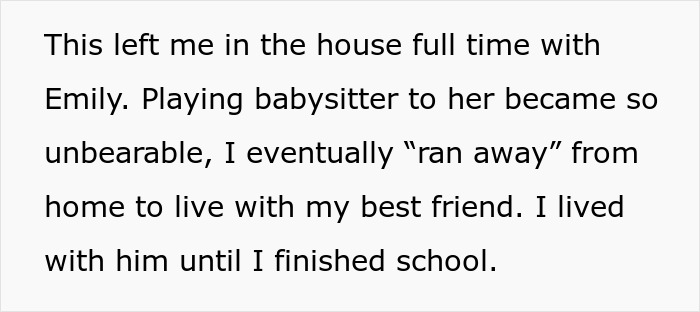 This left me in the house full time with Emily. Playing babysitter to her became so unbearable, I eventually “ran away” from home to live with my best friend. I lived with him until I finished school.